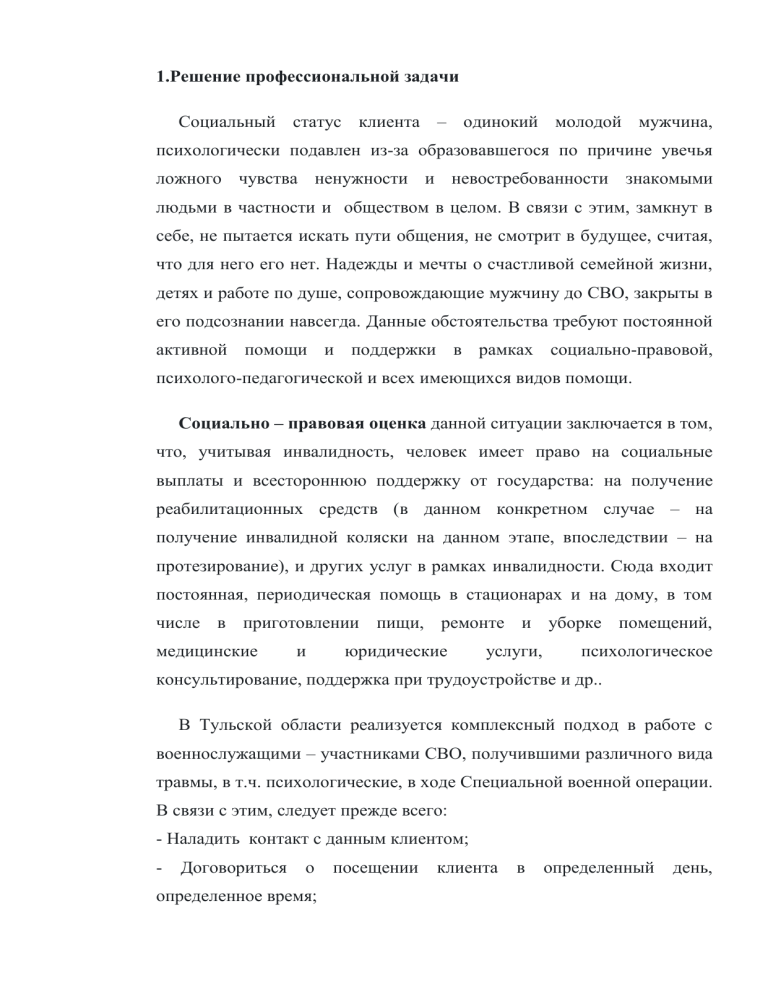 1.Решение профессиональной задачи

Социальный статус клиента – одинокий молодой мужчина, психологически подавлен из-за образовавшегося по причине увечья ложного чувства ненужности и невостребованности знакомыми людьми в частности и обществом в целом. В связи с этим, замкнут в себе, не пытается искать пути общения, не смотрит в будущее, считая, что для него его нет. Надежды и мечты о счастливой семейной жизни, детях и работе по душе, сопровождающие мужчину до СВО, закрыты в его подсознании навсегда. Данные обстоятельства требуют постоянной активной помощи и поддержки в рамках социально-правовой, психолого-педагогической и всех имеющихся видов помощи.

Социально – правовая оценка данной ситуации заключается в том, что, учитывая инвалидность, человек имеет право на социальные выплаты и всестороннюю поддержку от государства: на получение реабилитационных средств (в данном конкретном случае – на получение инвалидной коляски на данном этапе, впоследствии – на протезирование), и других услуг в рамках инвалидности. Сюда входит постоянная, периодическая помощь в стационарах и на дому, в том числе в приготовлении пищи, ремонте и уборке помещений, медицинские и юридические услуги, психологическое консультирование, поддержка при трудоустройстве и др..

В Тульской области реализуется комплексный подход в работе с военнослужащими – участниками СВО, получившими различного вида травмы, в т.ч. психологические, в ходе Специальной военной операции. В связи с этим, следует прежде всего:
- Наладить контакт с данным клиентом;
- Договориться о посещении клиента в определенный день, определенное время;